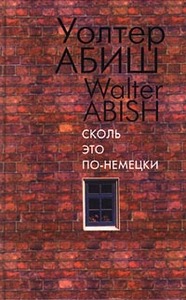 Уолтер
АБИШ
Walter
ABISH
СКОЛЬ
ЭТО
ПО-НЕМЕЦКИ